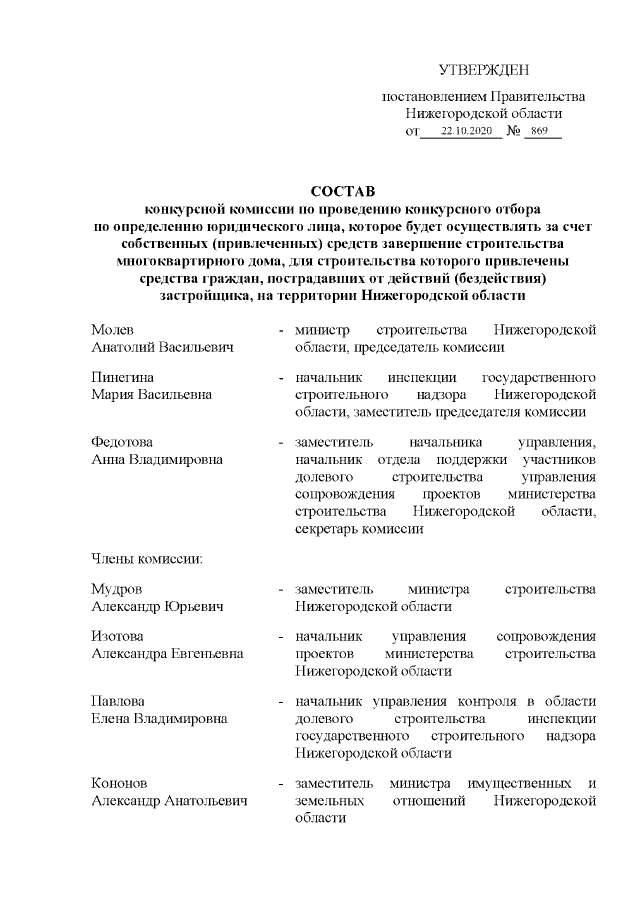 УТВЕРЖДЕН

постановлением Правительства Нижегородской области от 22.10.2020 № 869

СОСТАВ
конкурсной комиссии по проведению конкурсного отбора по определению юридического лица, которое будет осуществлять за счет собственных (привлеченных) средств завершение строительства многоквартирного дома, для строительства которого привлечены средства граждан, пострадавших от действий (бездействия) застройщика, на территории Нижегородской области

Молев
Анатолий Васильевич - министр строительства Нижегородской области, председатель комиссии

Пинегина
Мария Васильевна - начальник инспекции государственного строительного надзора Нижегородской области, заместитель председателя комиссии

Федотова
Анна Владимировна - заместитель начальника управления, начальник отдела поддержки участников долевого строительства управления сопровождения проектов министерства строительства Нижегородской области, секретарь комиссии

Члены комиссии:

Мудров
Александр Юрьевич - заместитель министра строительства Нижегородской области

Изотова
Александра Евгеньевна - начальник управления сопровождения проектов министерства строительства Нижегородской области

Павлова
Елена Владимировна - начальник управления контроля в области долевого строительства инспекции государственного строительного надзора Нижегородской области

Кононов
Александр Анатольевич - заместитель министра имущественных и земельных отношений Нижегородской области